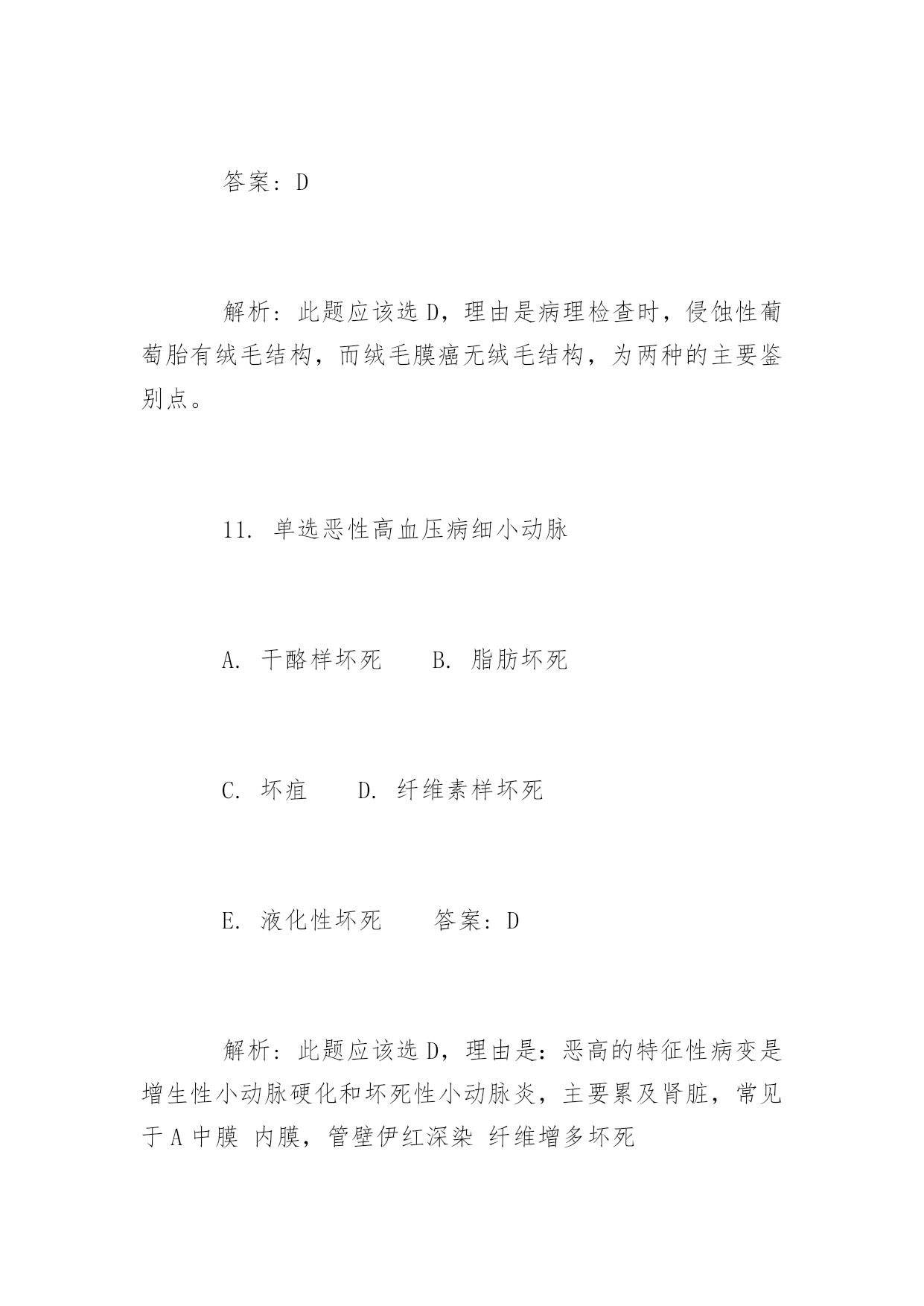 答案：D

解析：此题应该选 D，理由是病理检查时，侵蚀性葡萄胎有绒毛结构，而绒毛膜癌无绒毛结构，为两种的主要鉴别点。

11. 单选恶性高血压病细小动脉

A. 干酪样坏死　　B. 脂肪坏死

C. 坏疽　　D. 纤维素样坏死

E. 液化性坏死　　答案：D

解析：此题应该选 D，理由是：恶高的特征性病变是增生性小动脉硬化和坏死性小动脉炎，主要累及肾脏，常见于 A 中膜 内膜，管壁伊红深染 纤维增多坏死